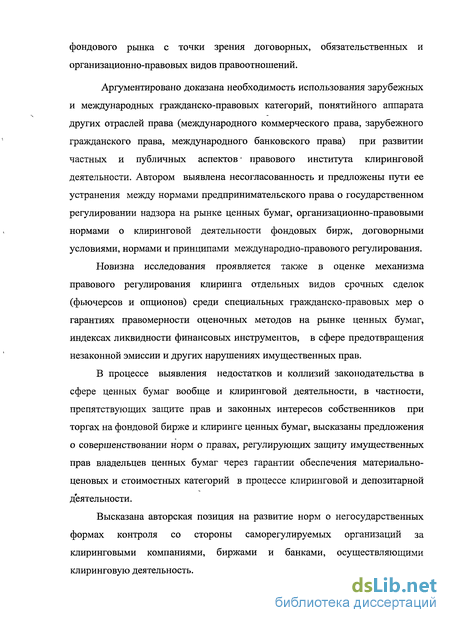 фондового рынка с точки зрения договорных, обязательственных и организационно-правовых видов правоотношений.

Аргументировано доказана необходимость использования зарубежных и международных гражданско-правовых категорий, понятийного аппарата других отраслей права (международного коммерческого права, зарубежного гражданского права, международного банковского права) при развитии частных и публичных аспектов правового института клиринговой деятельности. Автором выявлена несогласованность и предложены пути ее устранения между нормами предпринимательского права о государственном регулировании надзора на рынке ценных бумаг, организационно-правовыми нормами о клиринговой деятельности фондовых бирж, договорными условиями, нормами и принципами международно-правового регулирования.

Новизна исследования проявляется также в оценке механизма правового регулирования клиринга отдельных видов срочных сделок (фьючерсов и опционов) среди специальных гражданско-правовых мер о гарантиях правомерности оценочных методов на рынке ценных бумаг, индексах ликвидности финансовых инструментов, в сфере предотвращения незаконной эмиссии и других нарушениях имущественных прав.

В процессе выявления недостатков и коллизий законодательства в сфере ценных бумаг вообще и клиринговой деятельности, в частности, препятствующих защите прав и законных интересов собственников при торгах на фондовой бирже и клиринге ценных бумаг, высказаны предложения о совершенствовании норм о правах, регулирующих защиту имущественных прав владельцев ценных бумаг через гарантии обеспечения материально-ценовых и стоимостных категорий в процессе клиринговой и депозитарной деятельности.

Высказана авторская позиция на развитие норм о негосударственных формах контроля со стороны саморегулируемых организаций за клиринговыми компаниями, биржами и банками, осуществляющими клиринговую деятельность.

dsLib.net
библиотека диссертаций